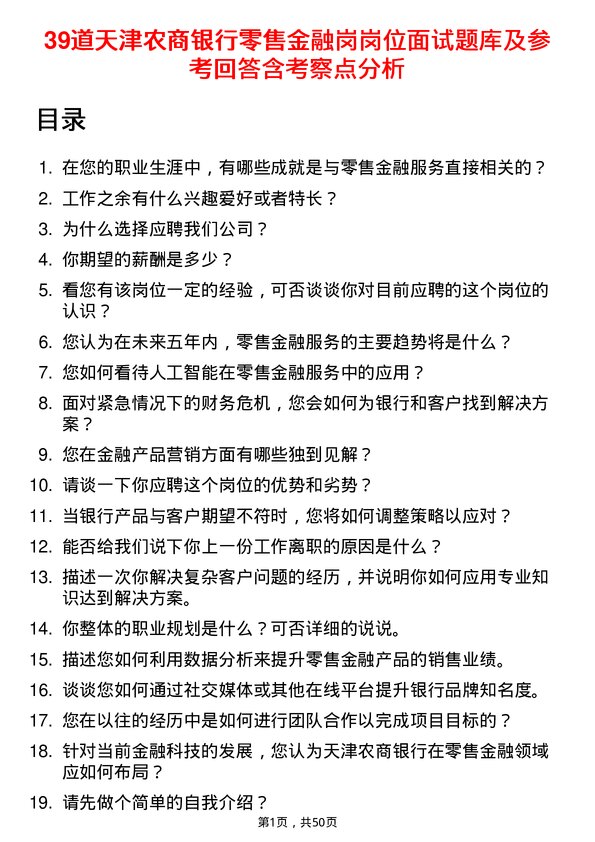 39道天津农商银行零售金融岗岗位面试题库及参考回答含考察点分析

目录

1. 在您的职业生涯中，有哪些成就是与零售金融服务直接相关的？
2. 工作之余有什么兴趣爱好或者特长？
3. 为什么选择应聘我们公司？
4. 你期望的薪酬是多少？
5. 看您有该岗位一定的经验，可否谈谈你对目前应聘的这个岗位的认识？
6. 您认为在未来五年内，零售金融服务的主要趋势将是什么？
7. 您如何看待人工智能在零售金融服务中的应用？
8. 面对紧急情况下的财务危机，您会如何为银行和客户找到解决方案？
9. 您在金融产品营销方面有哪些独到见解？
10. 请谈一下你应聘这个岗位的优势和劣势？
11. 当银行产品与客户期望不符时，您将如何调整策略以应对？
12. 能否给我们说下你上一份工作离职的原因是什么？
13. 描述一次你解决复杂客户问题的经历，并说明你如何应用专业知识达到解决方案。
14. 你整体的职业规划是什么？可否详细的说说。
15. 描述您如何利用数据分析来提升零售金融产品的销售业绩。
16. 谈谈您如何通过社交媒体或其他在线平台提升银行品牌知名度。
17. 您在以往的经历中是如何进行团队合作以完成项目目标的？
18. 针对当前金融科技的发展，您认为天津农商银行在零售金融领域应如何布局？
19. 请先做个简单的自我介绍？

第1页，共50页